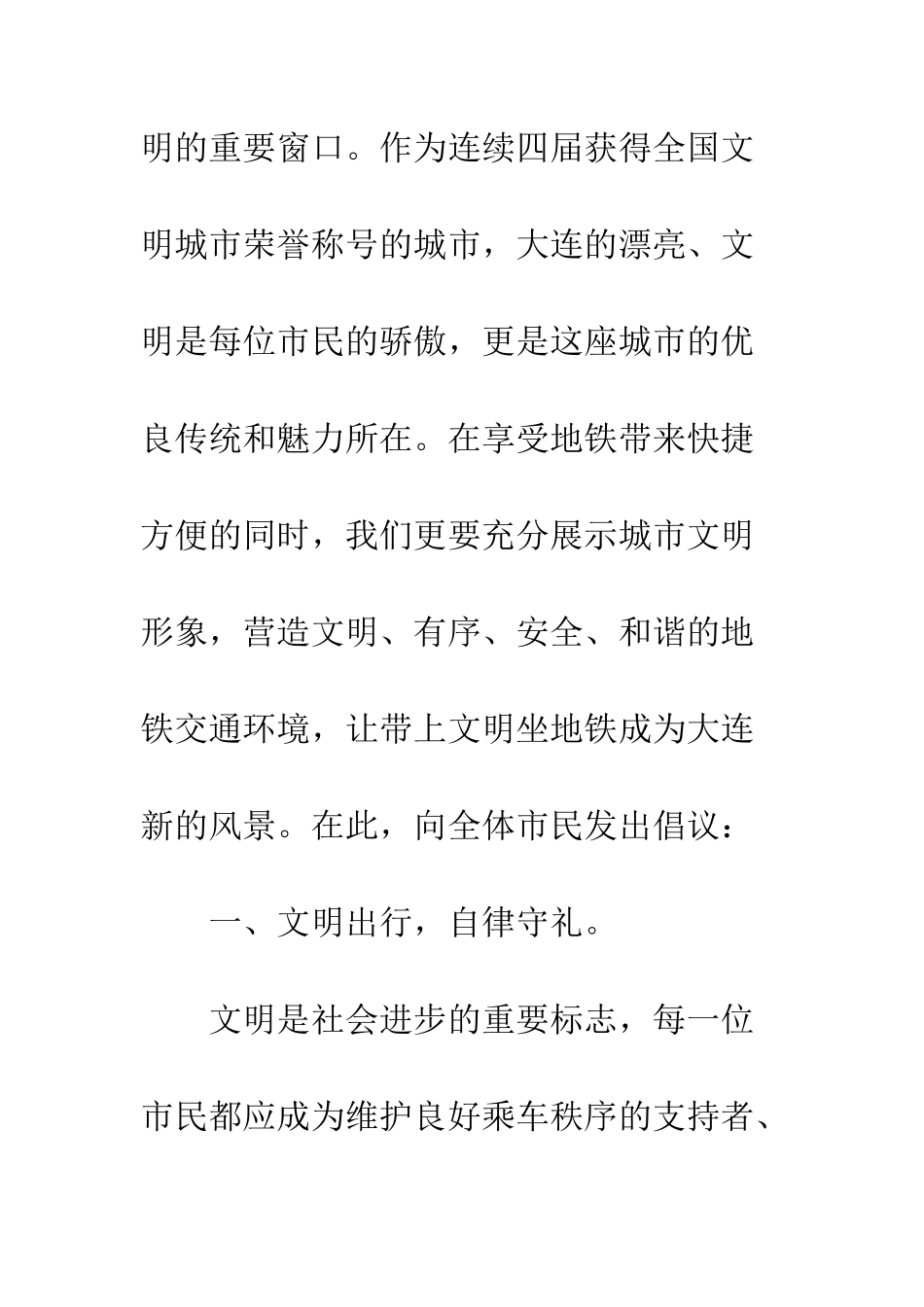 明的重要窗口。作为连续四届获得全国文明城市荣誉称号的城市，大连的漂亮、文明是每位市民的骄傲，更是这座城市的优良传统和魅力所在。在享受地铁带来快捷方便的同时，我们更要充分展示城市文明形象，营造文明、有序、安全、和谐的地铁交通环境，让带上文明坐地铁成为大连新的风景。在此，向全体市民发出倡议：

一、文明出行，自律守礼。

文明是社会进步的重要标志，每一位市民都应成为维护良好乘车秩序的支持者、